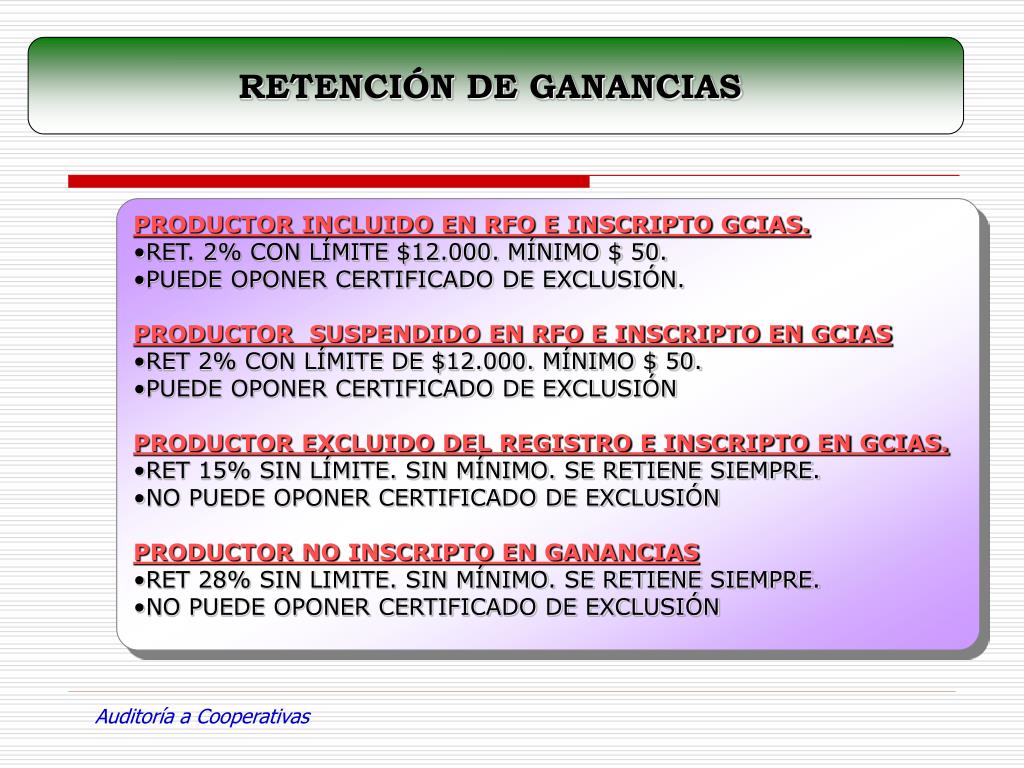 RETENCIÓN DE GANANCIAS

PRODUCTOR INCLUIDO EN RFO E INSCRIPTO GCIAS.
•RET. 2% CON LÍMITE $12.000. MÍNIMO $ 50.
•PUEDE OPONER CERTIFICADO DE EXCLUSIÓN.

PRODUCTOR SUSPENDIDO EN RFO E INSCRIPTO EN GCIAS
•RET 2% CON LÍMITE DE $12.000. MÍNIMO $ 50.
•PUEDE OPONER CERTIFICADO DE EXCLUSIÓN

PRODUCTOR EXCLUIDO DEL REGISTRO E INSCRIPTO EN GCIAS.
•RET 15% SIN LÍMITE. SIN MÍNIMO. SE RETIENE SIEMPRE.
•NO PUEDE OPONER CERTIFICADO DE EXCLUSIÓN

PRODUCTOR NO INSCRIPTO EN GANANCIAS
•RET 28% SIN LIMITE. SIN MÍNIMO. SE RETIENE SIEMPRE.
•NO PUEDE OPONER CERTIFICADO DE EXCLUSIÓN

Auditoría a Cooperativas